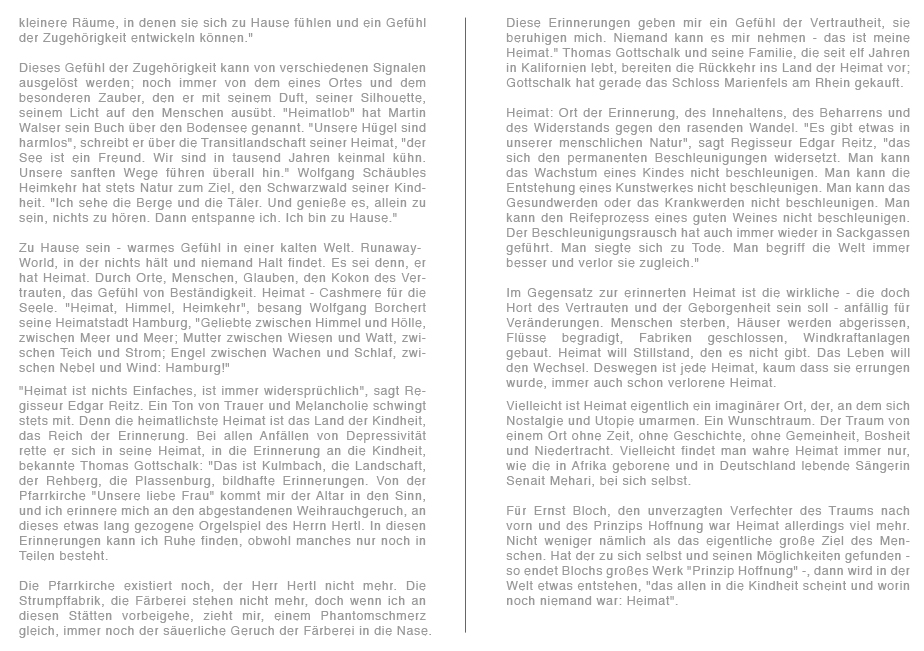 kleinere Räume, in denen sie sich zu Hause fühlen und ein Gefühl der Zugehörigkeit entwickeln können."

Dieses Gefühl der Zugehörigkeit kann von verschiedenen Signalen ausgelöst werden; noch immer von dem eines Ortes und dem besonderen Zauber, den er mit seinem Duft, seiner Silhouette, seinem Licht auf den Menschen ausübt. "Heimatlob" hat Martin Walser sein Buch über den Bodensee genannt. "Unsere Hügel sind harmlos", schreibt er über die Transitlandschaft seiner Heimat, "der See ist ein Freund. Wir sind in tausend Jahren keinmal kühn. Unsere sanften Wege führen überall hin." Wolfgang Schäubles Heimkehr hat stets Natur zum Ziel, den Schwarzwald seiner Kindheit. "Ich sehe die Berge und die Täler. Und genieße es, allein zu sein, nichts zu hören. Dann entspanne ich. Ich bin zu Hause."

Zu Hause sein - warmes Gefühl in einer kalten Welt. Runaway-World, in der nichts hält und niemand Halt findet. Es sei denn, er hat Heimat. Durch Orte, Menschen, Glauben, den Kokon des Vertrauten, das Gefühl von Beständigkeit. Heimat - Cashmere für die Seele. "Heimat, Himmel, Heimkehr", besang Wolfgang Borchert seine Heimatstadt Hamburg, "Geliebte zwischen Himmel und Hölle, zwischen Meer und Meer; Mutter zwischen Wiesen und Watt, zwischen Teich und Strom; Engel zwischen Wachen und Schlaf, zwischen Nebel und Wind: Hamburg!"

"Heimat ist nichts Einfaches, ist immer widersprüchlich", sagt Regisseur Edgar Reitz. Ein Ton von Trauer und Melancholie schwingt stets mit. Denn die heimatlichste Heimat ist das Land der Kindheit, das Reich der Erinnerung. Bei allen Anfällen von Depressivität rette er sich in seine Heimat, in die Erinnerung an die Kindheit, bekannte Thomas Gottschalk: "Das ist Kulmbach, die Landschaft, der Rehberg, die Plassenburg, bildhafte Erinnerungen. Von der Pfarrkirche "Unsere liebe Frau" kommt mir der Altar in den Sinn, und ich erinnere mich an den abgestandenen Weihrauchgeruch, an dieses etwas lang gezogene Orgelspiel des Herrn Hertl. In diesen Erinnerungen kann ich Ruhe finden, obwohl manches nur noch in Teilen besteht.

Die Pfarrkirche existiert noch, der Herr Hertl nicht mehr. Die Strumpffabrik, die Färberei stehen nicht mehr, doch wenn ich an diesen Stätten vorbeigehe, zieht mir, einem Phantomschmerz gleich, immer noch der säuerliche Geruch der Färberei in die Nase.

Diese Erinnerungen geben mir ein Gefühl der Vertrautheit, sie beruhigen mich. Niemand kann es mir nehmen - das ist meine Heimat." Thomas Gottschalk und seine Familie, die seit elf Jahren in Kalifornien lebt, bereiten die Rückkehr ins Land der Heimat vor; Gottschalk hat gerade das Schloss Marienfels am Rhein gekauft.

Heimat: Ort der Erinnerung, des Innehaltens, des Beharrens und des Widerstands gegen den rasenden Wandel. "Es gibt etwas in unserer menschlichen Natur", sagt Regisseur Edgar Reitz, "das sich den permanenten Beschleunigungen widersetzt. Man kann das Wachstum eines Kindes nicht beschleunigen. Man kann die Entstehung eines Kunstwerkes nicht beschleunigen. Man kann das Gesundwerden oder das Krankwerden nicht beschleunigen. Man kann den Reifeprozess eines guten Weines nicht beschleunigen. Der Beschleunigungsrausch hat auch immer wieder in Sackgassen geführt. Man siegte sich zu Tode. Man begriff die Welt immer besser und verlor sie zugleich."

Im Gegensatz zur erinnerten Heimat ist die wirkliche - die doch Hort des Vertrauten und der Geborgenheit sein soll - anfällig für Veränderungen. Menschen sterben, Häuser werden abgerissen, Flüsse begradigt, Fabriken geschlossen, Windkraftanlagen gebaut. Heimat will Stillstand, den es nicht gibt. Das Leben will den Wechsel. Deswegen ist jede Heimat, kaum dass sie errungen wurde, immer auch schon verlorene Heimat.

Vielleicht ist Heimat eigentlich ein imaginärer Ort, der, an dem sich Nostalgie und Utopie umarmen. Ein Wunschtraum. Der Traum von einem Ort ohne Zeit, ohne Geschichte, ohne Gemeinheit, Bosheit und Niedertracht. Vielleicht findet man wahre Heimat immer nur, wie die in Afrika geborene und in Deutschland lebende Sängerin Senait Mehari, bei sich selbst.

Für Ernst Bloch, den unverzagten Verfechter des Traums nach vorn und des Prinzips Hoffnung war Heimat allerdings viel mehr. Nicht weniger nämlich als das eigentliche große Ziel des Menschen. Hat der zu sich selbst und seinen Möglichkeiten gefunden - so endet Blochs großes Werk "Prinzip Hoffnung" -, dann wird in der Welt etwas entstehen, "das allen in die Kindheit scheint und worin noch niemand war: Heimat".